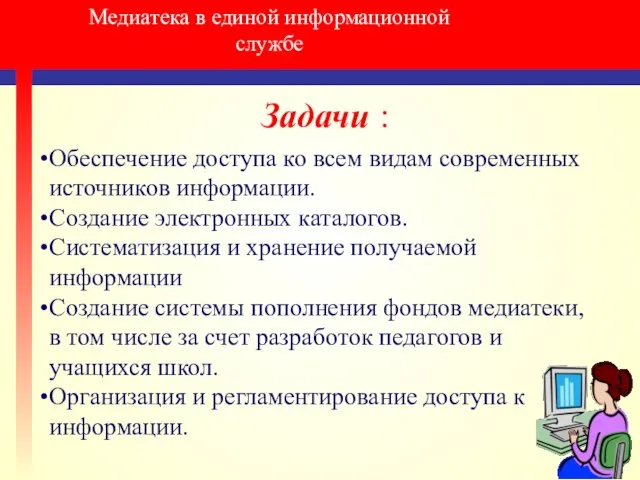 Медиатека в единой информационной службе

Задачи :

•Обеспечение доступа ко всем видам современных источников информации.
•Создание электронных каталогов.
•Систематизация и хранение получаемой информации
•Создание системы пополнения фондов медиатеки, в том числе за счет разработок педагогов и учащихся школ.
•Организация и регламентирование доступа к информации.